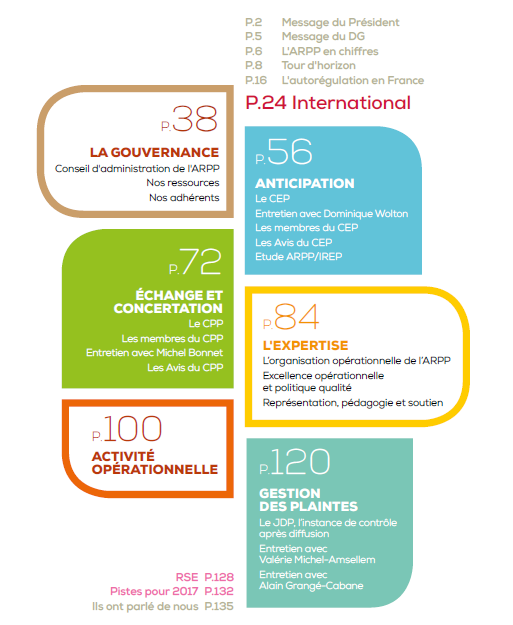 P.2 Message du Président
P.5 Message du DG
P.6 L'ARPP en chiffres
P.8 Tour d'horizon
P.16 L'autorégulation en France

P.24 International

P.38

LA GOUVERNANCE
Conseil d'administration de l'ARPP
Nos ressources
Nos adhérents

P.56

ANTICIPATION
Le CEP
Entretien avec Dominique Wolton
Les membres du CEP
Les Avis du CEP
Etude ARPP/IREP

P.72

ÉCHANGE ET CONCERTATION
Le CPP
Les membres du CPP
Entretien avec Michel Bonnet
Les Avis du CPP

P.84

L'EXPERTISE
L'organisation opérationnelle de l'ARPP
Excellence opérationnelle et politique qualité
Représentation, pédagogie et soutien

P.100

ACTIVITÉ OPÉRATIONNELLE

P.120

GESTION DES PLAINTES
Le JDP, l'instance de contrôle après diffusion
Entretien avec Valérie Michel-Amsellem
Entretien avec Alain Grangé-Cabane

RSE P.128
Pistes pour 2017 P.132
Ils ont parlé de nous P.135